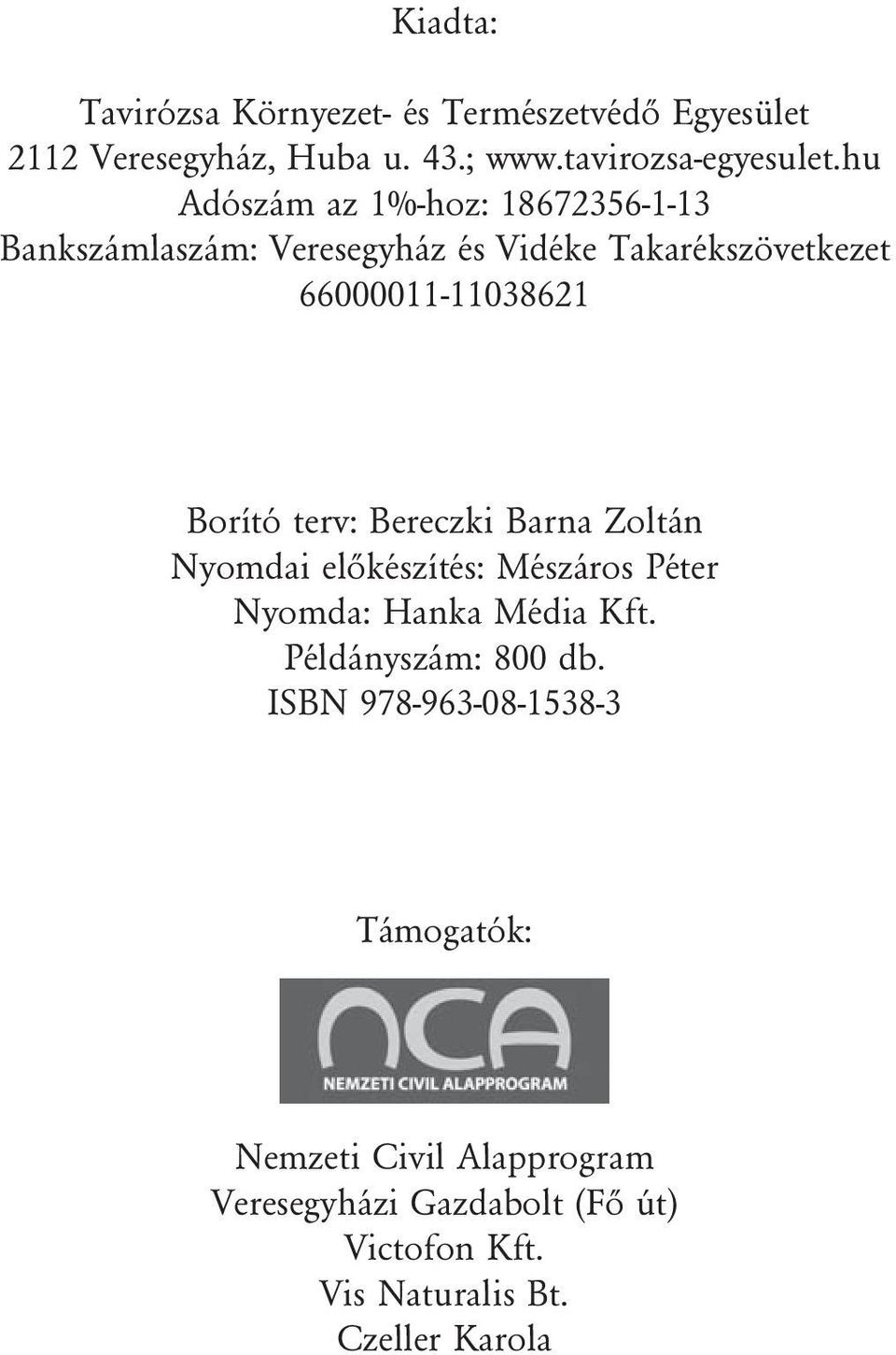 Kiadta:

Tavirózsa Környezet- és Természetvédő Egyesület
2112 Veresegyház, Huba u. 43.; www.tavirozsa-egyesulet.hu
Adószám az 1%-hoz: 18672356-1-13
Bankszámlaszám: Veresegyház és Vidéke Takarékszövetkezet
66000011-11038621

Borító terv: Bereczki Barna Zoltán
Nyomdai előkészítés: Mészáros Péter
Nyomda: Hanka Média Kft.
Példányszám: 800 db.
ISBN 978-963-08-1538-3

Támogatók:

NCA
NEMZETI CIVIL ALAPPROGRAM

Nemzeti Civil Alapprogram
Veresegyházi Gazdabolt (Fő út)
Victofon Kft.
Vis Naturalis Bt.
Czeller Karola